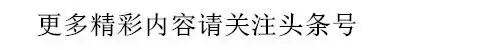 更多精彩内容请关注头条号